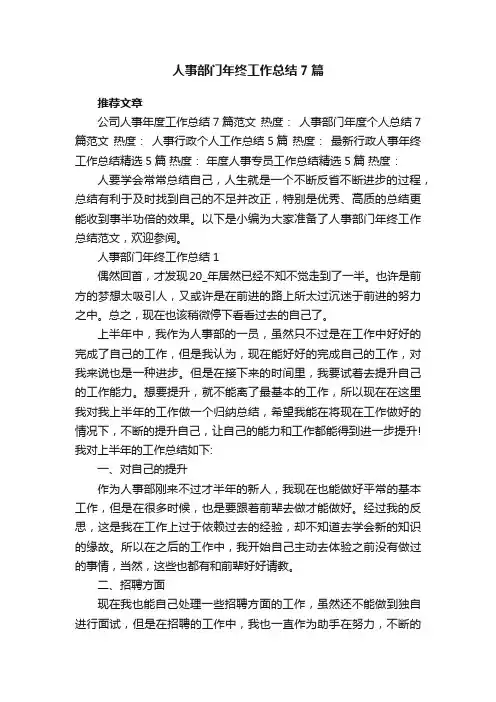 人事部门年终工作总结7篇

推荐文章

公司人事年度工作总结7篇范文 热度： 人事部门年度个人总结7篇范文 热度： 人事行政个人工作总结5篇 热度： 最新行政人事年终工作总结精选5篇 热度： 年度人事专员工作总结精选5篇 热度：

人要学会常常总结自己，人生就是一个不断反省不断进步的过程，总结有利于及时找到自己的不足并改正，特别是优秀、高质的总结更能收到事半功倍的效果。以下是小编为大家准备了人事部门年终工作总结范文，欢迎参阅。

人事部门年终工作总结1

偶然回首，才发现20_年居然已经不知不觉走到了一半。也许是前方的梦想太吸引人，又或许是在前进的路上所太过沉迷于前进的努力之中。总之，现在也该稍微停下看看过去的自己了。

上半年中，我作为人事部的一员，虽然只不过是在工作中好好的完成了自己的工作，但是我认为，现在能好好的完成自己的工作，对我来说也是一种进步。但是在接下来的时间里，我要试着去提升自己的工作能力。想要提升，就不能离了最基本的工作，所以现在在这里我对我上半年的工作做一个归纳总结，希望我能在将现在工作做好的情况下，不断的提升自己，让自己的能力和工作都能得到进一步提升!我对上半年的工作总结如下:

一、对自己的提升

作为人事部刚来不过才半年的新人，我现在也能做好平常的基本工作，但是在很多时候，也是要跟着前辈去做才能做好。经过我的反思，这是我在工作上过于依赖过去的经验，却不知道去学会新的知识的缘故。所以在之后的工作中，我开始自己主动去体验之前没有做过的事情，当然，这些也都有和前辈好好请教。

二、招聘方面

现在我也能自己处理一些招聘方面的工作，虽然还不能做到独自进行面试，但是在招聘的工作中，我也一直作为助手在努力，不断的